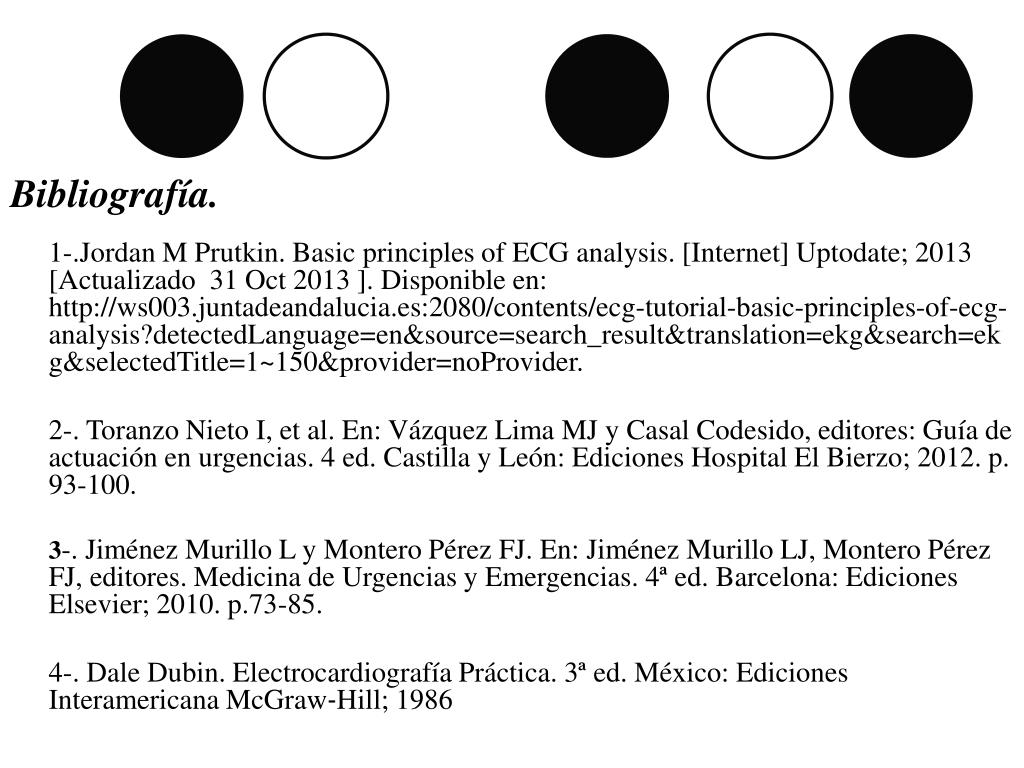 Bibliografía.

1-.Jordan M Prutkin. Basic principles of ECG analysis. [Internet] Uptodate; 2013 [Actualizado 31 Oct 2013 ]. Disponible en: http://ws003.juntadeandalucia.es:2080/contents/ecg-tutorial-basic-principles-of-ecg-analysis?detectedLanguage=en&source=search_result&translation=ekg&search=ekg&selectedTitle=1~150&provider=noProvider.

2-. Toranzo Nieto I, et al. En: Vázquez Lima MJ y Casal Codesido, editores: Guía de actuación en urgencias. 4 ed. Castilla y León: Ediciones Hospital El Bierzo; 2012. p. 93-100.

3-. Jiménez Murillo L y Montero Pérez FJ. En: Jiménez Murillo LJ, Montero Pérez FJ, editores. Medicina de Urgencias y Emergencias. 4ª ed. Barcelona: Ediciones Elsevier; 2010. p.73-85.

4-. Dale Dubin. Electrocardiografía Práctica. 3ª ed. México: Ediciones Interamericana McGraw-Hill; 1986